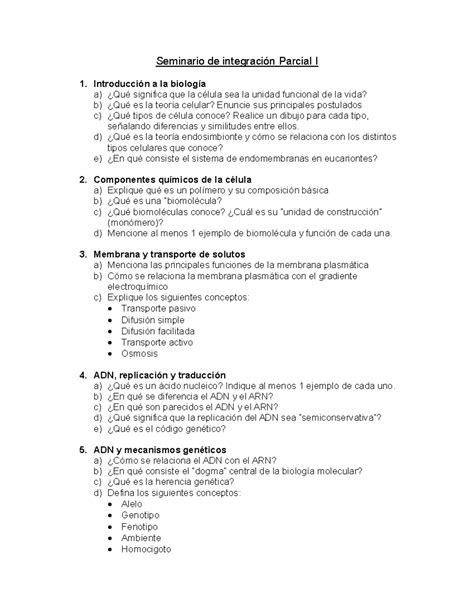 Seminario de integración Parcial I

1. Introducción a la biología
a) ¿Qué significa que la célula sea la unidad funcional de la vida?
b) ¿Qué es la teoría celular? Enuncie sus principales postulados
c) ¿Qué tipos de célula conoce? Realice un dibujo para cada tipo, señalando diferencias y similitudes entre ellos.
d) ¿Qué es la teoría endosimbionte y cómo se relaciona con los distintos tipos celulares que conoce?
e) ¿En qué consiste el sistema de endomembranas en eucariontes?

2. Componentes químicos de la célula
a) Explique qué es un polímero y su composición básica
b) ¿Qué es una "biomolécula?
c) ¿Qué biomoléculas conoce? ¿Cuál es su "unidad de construcción" (monómero)?
d) Mencione al menos 1 ejemplo de biomolécula y función de cada una.

3. Membrana y transporte de solutos
a) Menciona las principales funciones de la membrana plasmática
b) Cómo se relaciona la membrana plasmática con el gradiente electroquímico
c) Explique los siguientes conceptos:
• Transporte pasivo
• Difusión simple
• Difusión facilitada
• Transporte activo
• Osmosis

4. ADN, replicación y traducción
a) ¿Qué es un ácido nucleico? Indique al menos 1 ejemplo de cada uno.
b) ¿En qué se diferencia el ADN y el ARN?
c) ¿En qué son parecidos el ADN y el ARN?
d) ¿Qué significa que la replicación del ADN sea "semiconservativa"?
e) ¿Qué es el código genético?

5. ADN y mecanismos genéticos
a) ¿Cómo se relaciona el ADN con el ARN?
b) ¿En qué consiste el "dogma" central de la biología molecular?
c) ¿Qué es la herencia genética?
d) Defina los siguientes conceptos:
• Alelo
• Genotipo
• Fenotipo
• Ambiente
• Homocigoto